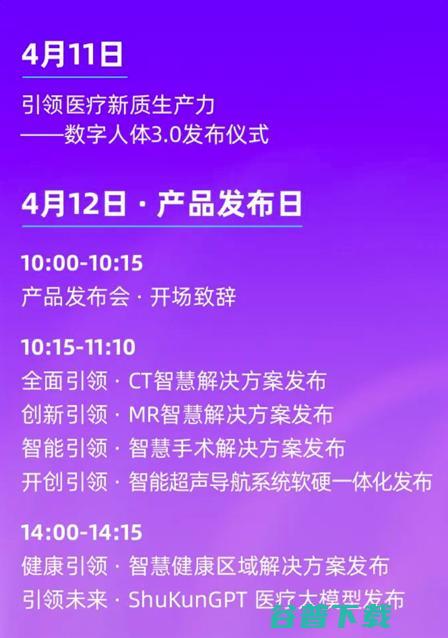 4月11日

引领医疗新质生产力
——数字人体3.0发布仪式

4月12日 · 产品发布日

10:00-10:15
产品发布会 · 开场致辞

10:15-11:10
全面引领 · CT智慧解决方案发布
创新引领 · MR智慧解决方案发布
智能引领 · 智慧手术解决方案发布
开创引领 · 智能超声导航系统软硬一体化发布

14:00-14:15
健康引领 · 智慧健康区域解决方案发布
引领未来 · ShuKunGPT 医疗大模型发布

谷普下载